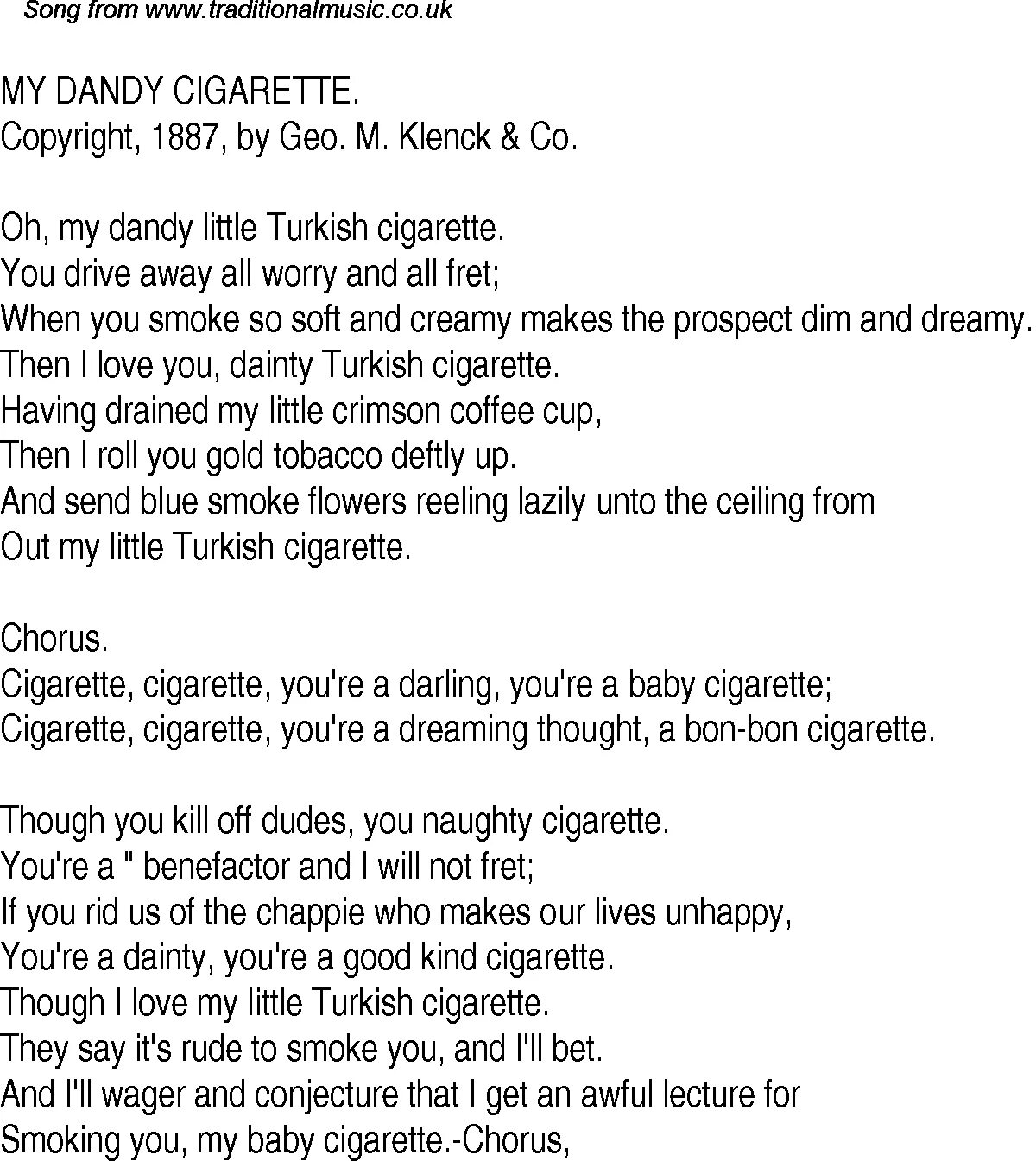 Song from www.traditionalmusic.co.uk

MY DANDY CIGARETTE.
Copyright, 1887, by Geo. M. Klenck & Co.

Oh, my dandy little Turkish cigarette.
You drive away all worry and all fret;
When you smoke so soft and creamy makes the prospect dim and dreamy.
Then I love you, dainty Turkish cigarette.
Having drained my little crimson coffee cup,
Then I roll you gold tobacco deftly up.
And send blue smoke flowers reeling lazily unto the ceiling from
Out my little Turkish cigarette.

Chorus.
Cigarette, cigarette, you're a darling, you're a baby cigarette;
Cigarette, cigarette, you're a dreaming thought, a bon-bon cigarette.

Though you kill off dudes, you naughty cigarette.
You're a " benefactor and I will not fret;
If you rid us of the chappie who makes our lives unhappy,
You're a dainty, you're a good kind cigarette.
Though I love my little Turkish cigarette.
They say it's rude to smoke you, and I'll bet.
And I'll wager and conjecture that I get an awful lecture for
Smoking you, my baby cigarette.-Chorus,